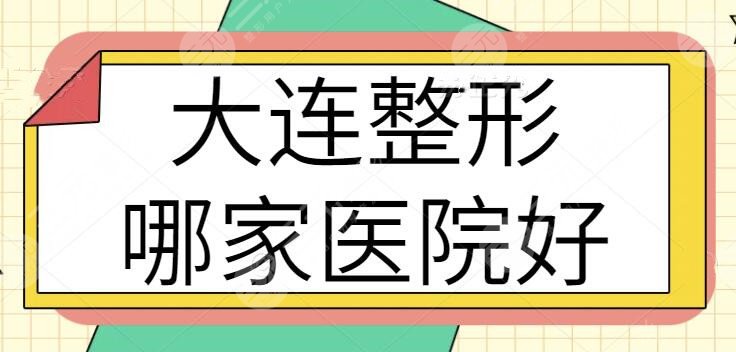 大连整形
哪家医院好